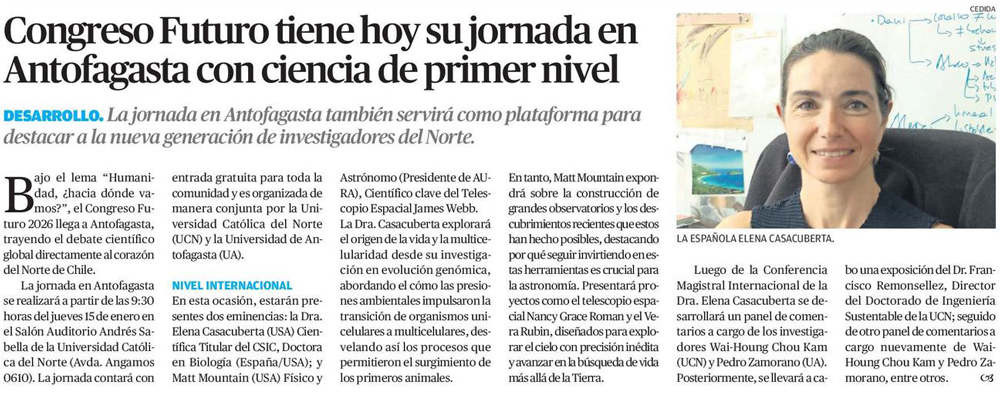 Congreso Futuro tiene hoy su jornada en Antofagasta con ciencia de primer nivel

DESARROLLO. La jornada en Antofagasta también servirá como plataforma para destacar a la nueva generación de investigadores del Norte.

Bajo el lema "Humanidad, ¿hacia dónde vamos?", el Congreso Futuro 2026 llega a Antofagasta, trayendo el debate científico global directamente al corazón del Norte de Chile.

La jornada en Antofagasta se realizará a partir de las 9:30 horas del jueves 15 de enero en el Salón Auditorio Andrés Sabella de la Universidad Católica del Norte (Avda. Angamos 0610). La jornada contará con entrada gratuita para toda la comunidad y es organizada de manera conjunta por la Universidad Católica del Norte (UCN) y la Universidad de Antofagasta (UA).

NIVEL INTERNACIONAL

En esta ocasión, estarán presentes dos eminencias: la Dra. Elena Casacuberta (USA) Científica Titular del CSIC, Doctora en Biología (España/USA); y Matt Mountain (USA) Físico y Astrónomo (Presidente de AURA), Científico clave del Telescopio Espacial James Webb.

La Dra. Casacuberta explorará el origen de la vida y la multicelularidad desde su investigación en evolución genómica, abordando el cómo las presiones ambientales impulsaron la transición de organismos unicelulares a multicelulares, desvelando así los procesos que permitieron el surgimiento de los primeros animales.

En tanto, Matt Mountain expondrá sobre la construcción de grandes observatorios y los descubrimientos recientes que estos han hecho posibles, destacando por qué seguir invirtiendo en estas herramientas es crucial para la astronomía. Presentará proyectos como el telescopio espacial Nancy Grace Roman y el Vera Rubin, diseñados para explorar el cielo con precisión inédita y avanzar en la búsqueda de vida más allá de la Tierra.

CEDIDA

LA ESPAÑOLA ELENA CASACUBERTA.

Luego de la Conferencia Magistral Internacional de la Dra. Elena Casacuberta se desarrollará un panel de comentarios a cargo de los investigadores Wai-Houng Chou Kam (UCN) y Pedro Zamorano (UA). Posteriormente, se llevará a cabo una exposición del Dr. Francisco Remonsellez, Director del Doctorado de Ingeniería Sustentable de la UCN; seguido de otro panel de comentarios a cargo nuevamente de Wai-Houng Chou Kam y Pedro Zamorano, entre otros.